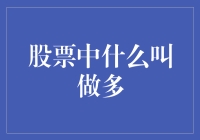 股票中什么叫做多